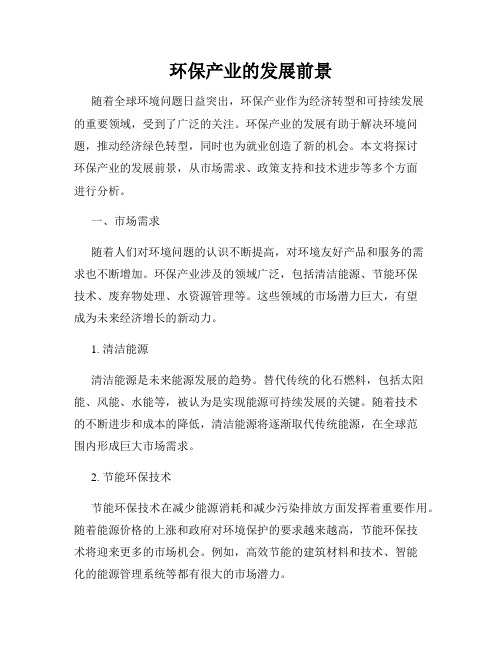 环保产业的发展前景

随着全球环境问题日益突出，环保产业作为经济转型和可持续发展的重要领域，受到了广泛的关注。环保产业的发展有助于解决环境问题，推动经济绿色转型，同时也为就业创造了新的机会。本文将探讨环保产业的发展前景，从市场需求、政策支持和技术进步等多个方面进行分析。

一、市场需求

随着人们对环境问题的认识不断提高，对环境友好产品和服务的需求也不断增加。环保产业涉及的领域广泛，包括清洁能源、节能环保技术、废弃物处理、水资源管理等。这些领域的市场潜力巨大，有望成为未来经济增长的新动力。

1. 清洁能源

清洁能源是未来能源发展的趋势。替代传统的化石燃料，包括太阳能、风能、水能等，被认为是实现能源可持续发展的关键。随着技术的不断进步和成本的降低，清洁能源将逐渐取代传统能源，在全球范围内形成巨大市场需求。

2. 节能环保技术

节能环保技术在减少能源消耗和减少污染排放方面发挥着重要作用。随着能源价格的上涨和政府对环境保护的要求越来越高，节能环保技术将迎来更多的市场机会。例如，高效节能的建筑材料和技术、智能化的能源管理系统等都有很大的市场潜力。